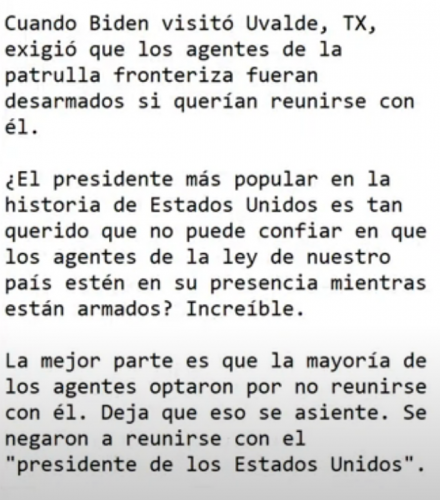 Cuando Biden visitó Uvalde, TX, exigió que los agentes de la patrulla fronteriza fueran desarmados si querían reunirse con él.

¿El presidente más popular en la historia de Estados Unidos es tan querido que no puede confiar en que los agentes de la ley de nuestro país estén en su presencia mientras están armados? Increíble.

La mejor parte es que la mayoría de los agentes optaron por no reunirse con él. Deja que eso se asiente. Se negaron a reunirse con el "presidente de los Estados Unidos".